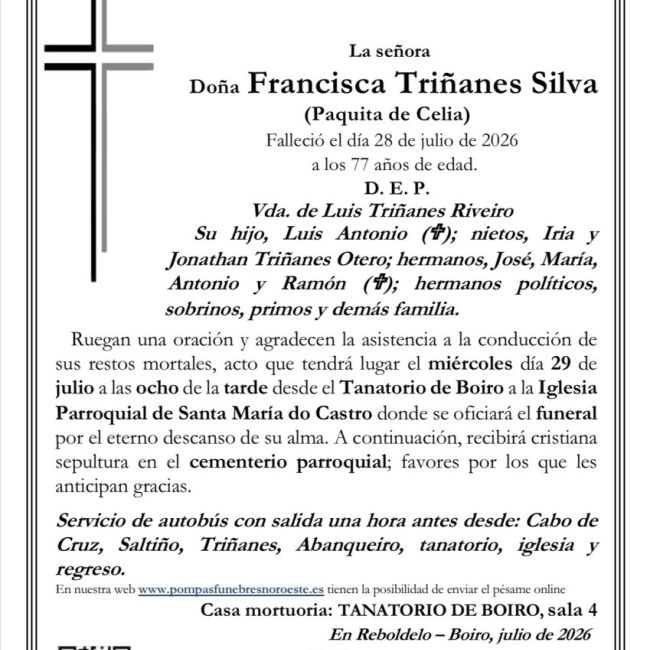 La señora

Doña Francisca Triñanes Silva

(Paquita de Celia)

Falleció el día 28 de julio de 2026
a los 77 años de edad.

D. E. P.

Vda. de Luis Triñanes Riveiro

Su hijo, Luis Antonio (✞); nietos, Iria y Jonathan Triñanes Otero; hermanos, José, María, Antonio y Ramón (✞); hermanos políticos, sobrinos, primos y demás familia.

Ruegan una oración y agradecen la asistencia a la conducción de sus restos mortales, acto que tendrá lugar el miércoles día 29 de julio a las ocho de la tarde desde el Tanatorio de Boiro a la Iglesia Parroquial de Santa María do Castro donde se oficiará el funeral por el eterno descanso de su alma. A continuación, recibirá cristiana sepultura en el cementerio parroquial; favores por los que les anticipan gracias.

Servicio de autobús con salida una hora antes desde: Cabo de Cruz, Saltiño, Triñanes, Abanqueiro, tanatorio, iglesia y regreso.

En nuestra web www.pompasfunebresnoroeste.es tienen la posibilidad de enviar el pésame online

Casa mortuoria: TANATORIO DE BOIRO, sala 4

En Reboldelo – Boiro, julio de 2026